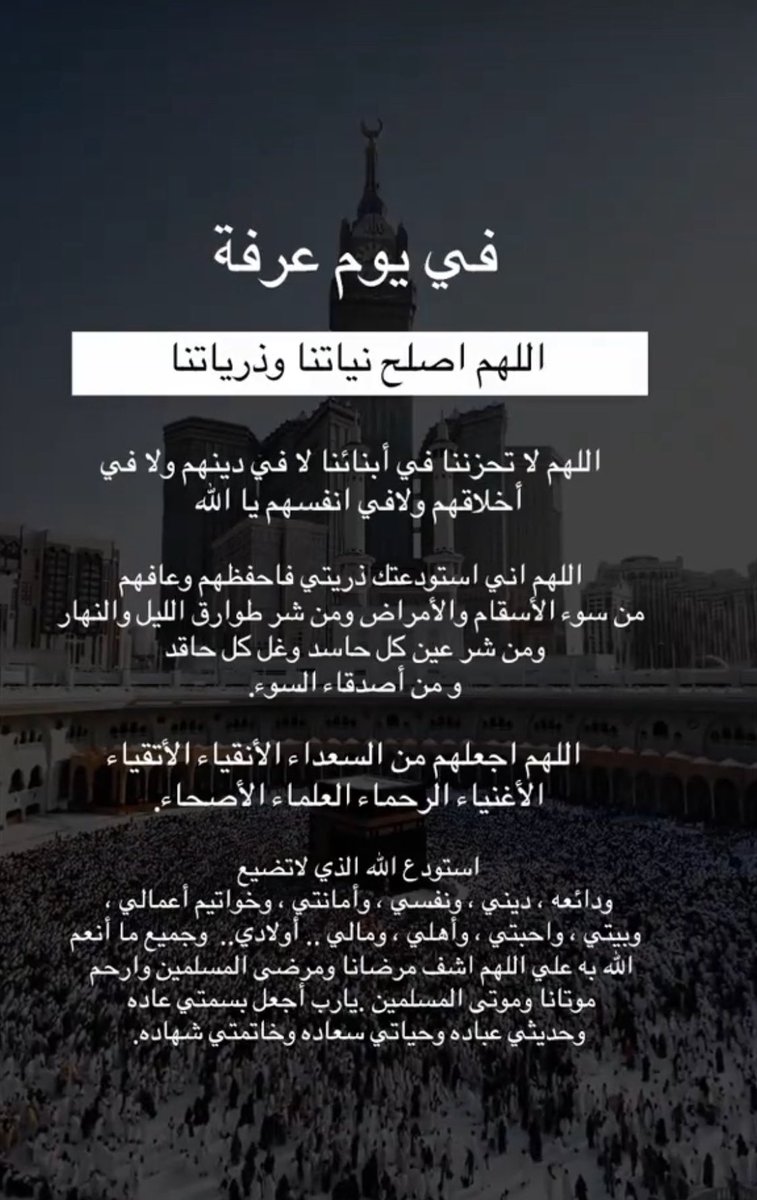 في يوم عرفة

اللهم اصلح نياتنا وذرياتنا

اللهم لا تحزننا في أبنائنا لا في دينهم ولا في أخلاقهم ولافي انفسهم يا الله

اللهم اني استودعتك ذريتي فاحفظهم وعافهم من سوء الأسقام والأمراض ومن شر طوارق الليل والنهار ومن شر عين كل حاسد وغل كل حاقد و من أصدقاء السوء.

اللهم اجعلهم من السعداء الأنقياء الأتقياء الأغنياء الرحماء العلماء الأصحاء.

استودع الله الذي لاتضيع ودائعه ، ديني ، ونفسي ، وأمانتي ، وخواتيم أعمالي ، وبيتي ، واحبتي ، وأهلي ، ومالي .. أولادي.. وجميع ما أنعم الله به علي اللهم اشف مرضانا ومرضى المسلمين وارحم موتانا وموتى المسلمين .يارب أجعل بسمتي عاده وحديثي عباده وحياتي سعاده وخاتمتي شهاده.